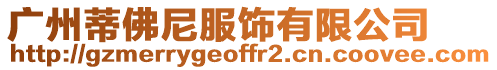 广州蒂佛尼服饰有限公司
http://gzmerrygeoffr2.cn.coovee.com